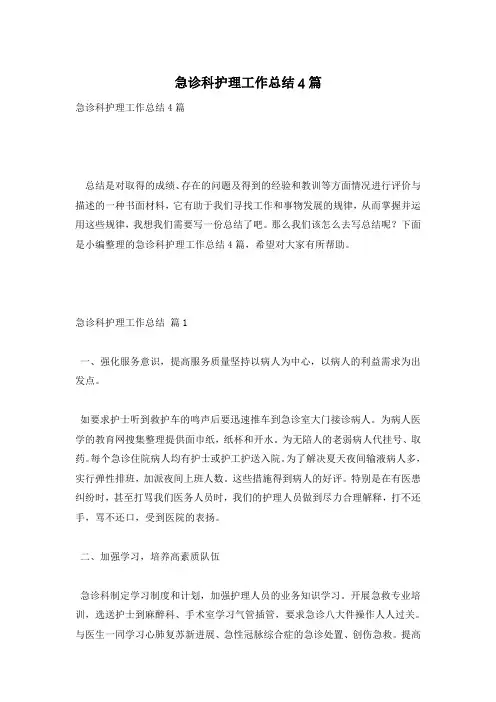 急诊科护理工作总结4篇

急诊科护理工作总结4篇

总结是对取得的成绩、存在的问题及得到的经验和教训等方面情况进行评价与描述的一种书面材料，它有助于我们寻找工作和事物发展的规律，从而掌握并运用这些规律，我想我们需要写一份总结了吧。那么我们该怎么去写总结呢？下面是小编整理的急诊科护理工作总结4篇，希望对大家有所帮助。

急诊科护理工作总结 篇1

一、强化服务意识，提高服务质量坚持以病人为中心，以病人的利益需求为出发点。

如要求护士听到救护车的鸣声后要迅速推车到急诊室大门接诊病人。为病人医学的教育网搜集整理提供面巾纸，纸杯和开水。为无陪人的老弱病人代挂号、取药。每个急诊住院病人均有护士或护工护送入院。为了解决夏天夜间输液病人多，实行弹性排班，加派夜间上班人数。这些措施得到病人的好评。特别是在有医患纠纷时，甚至打骂我们医务人员时，我们的护理人员做到尽力合理解释，打不还手，骂不还口，受到医院的表扬。

二、加强学习，培养高素质队伍

急诊科制定学习制度和计划，加强护理人员的业务知识学习。开展急救专业培训，选送护士到麻醉科、手术室学习气管插管，要求急诊八大件操作人人过关。与医生一同学习心肺复苏新进展、急性冠脉综合症的急诊处置、创伤急救。提高